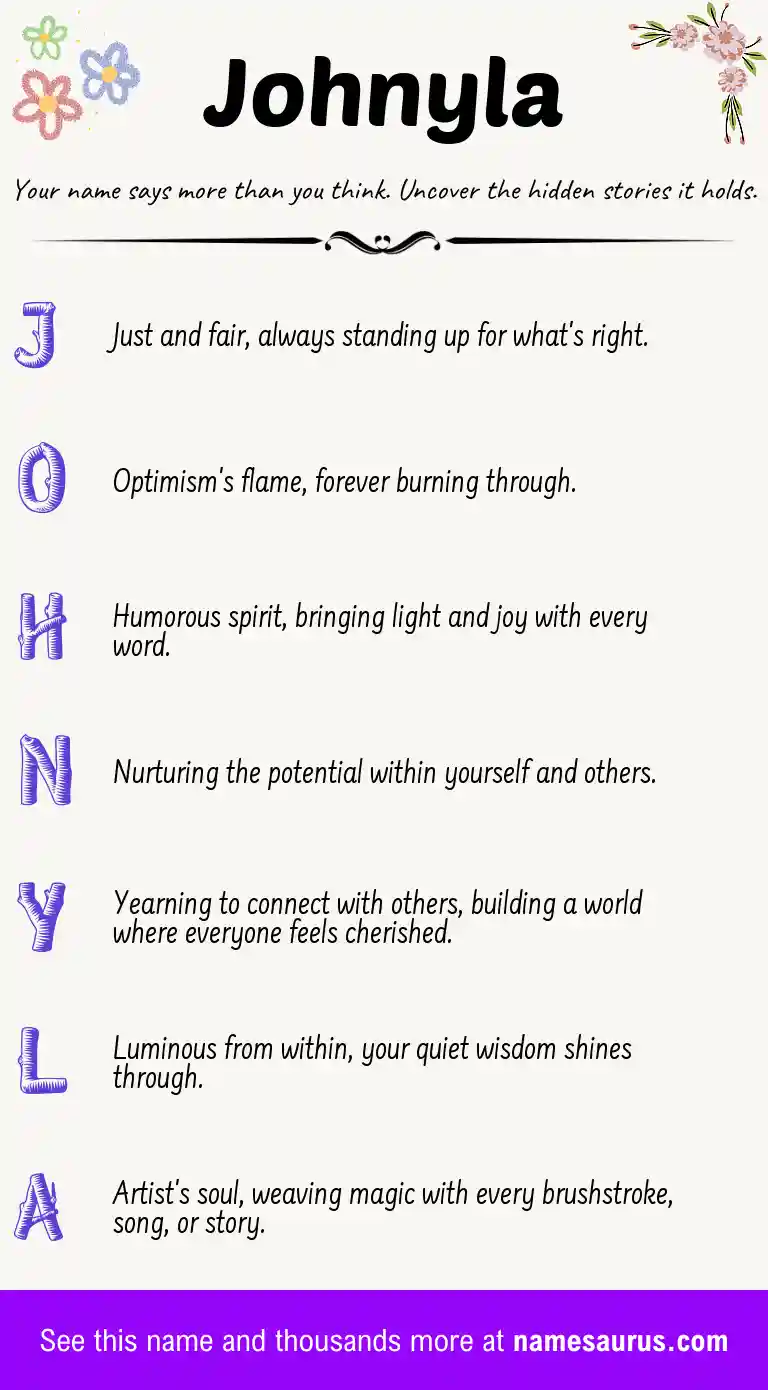 Johnyla

Your name says more than you think. Uncover the hidden stories it holds.

J Just and fair, always standing up for what's right.

O Optimism's flame, forever burning through.

H Humorous spirit, bringing light and joy with every word.

N Nurturing the potential within yourself and others.

Y Yearning to connect with others, building a world where everyone feels cherished.

L Luminous from within, your quiet wisdom shines through.

A Artist's soul, weaving magic with every brushstroke, song, or story.

See this name and thousands more at namesaurus.com